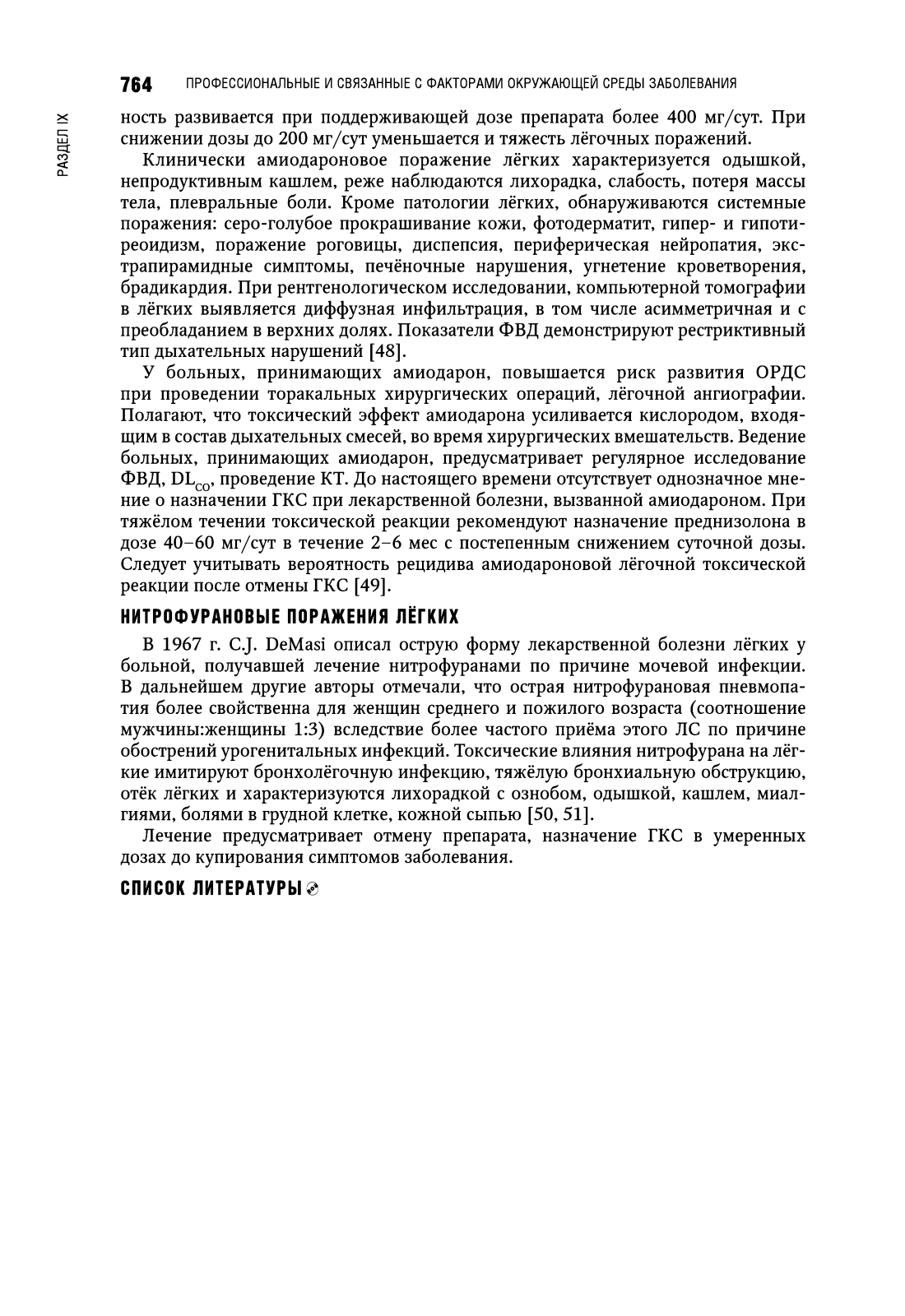 764 ПРОФЕССИОНАЛЬНЫЕ И СВЯЗАННЫЕ С ФАКТОРАМИ ОКРУЖАЮЩЕЙ СРЕДЫ ЗАБОЛЕВАНИЯ

РАЗДЕЛ IX

ность развивается при поддерживающей дозе препарата более 400 мг/сут. При снижении дозы до 200 мг/сут уменьшается и тяжесть лёгочных поражений.

Клинически амиодароновое поражение лёгких характеризуется одышкой, непродуктивным кашлем, реже наблюдаются лихорадка, слабость, потеря массы тела, плевральные боли. Кроме патологии лёгких, обнаруживаются системные поражения: серо-голубое прокрашивание кожи, фотодерматит, гипер- и гипотиреоидизм, поражение роговицы, диспепсия, периферическая нейропатия, экстрапирамидные симптомы, печёночные нарушения, угнетение кроветворения, брадикардия. При рентгенологическом исследовании, компьютерной томографии в лёгких выявляется диффузная инфильтрация, в том числе асимметричная и с преобладанием в верхних долях. Показатели ФВД демонстрируют рестриктивный тип дыхательных нарушений [48].

У больных, принимающих амиодарон, повышается риск развития ОРДС при проведении торакальных хирургических операций, лёгочной ангиографии. Полагают, что токсический эффект амиодарона усиливается кислородом, входящим в состав дыхательных смесей, во время хирургических вмешательств. Ведение больных, принимающих амиодарон, предусматривает регулярное исследование ФВД, $DL_{CO}$, проведение КТ. До настоящего времени отсутствует однозначное мнение о назначении ГКС при лекарственной болезни, вызванной амиодароном. При тяжёлом течении токсической реакции рекомендуют назначение преднизолона в дозе 40–60 мг/сут в течение 2–6 мес с постепенным снижением суточной дозы. Следует учитывать вероятность рецидива амиодароновой лёгочной токсической реакции после отмены ГКС [49].

НИТРОФУРАНОВЫЕ ПОРАЖЕНИЯ ЛЁГКИХ

В 1967 г. C.J. DeMasi описал острую форму лекарственной болезни лёгких у больной, получавшей лечение нитрофуранами по причине мочевой инфекции. В дальнейшем другие авторы отмечали, что острая нитрофурановая пневмопатия более свойственна для женщин среднего и пожилого возраста (соотношение мужчины:женщины 1:3) вследствие более частого приёма этого ЛС по причине обострений урогенитальных инфекций. Токсические влияния нитрофурана на лёгкие имитируют бронхолёгочную инфекцию, тяжёлую бронхиальную обструкцию, отёк лёгких и характеризуются лихорадкой с ознобом, одышкой, кашлем, миалгиями, болями в грудной клетке, кожной сыпью [50, 51].

Лечение предусматривает отмену препарата, назначение ГКС в умеренных дозах до купирования симптомов заболевания.

СПИСОК ЛИТЕРАТУРЫ